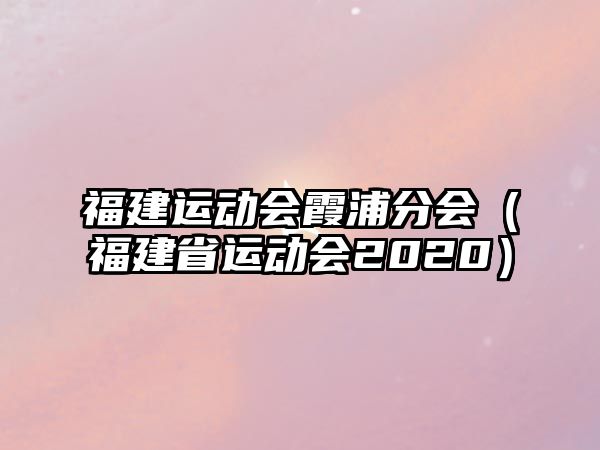 福建运动会霞浦分会（福建省运动会2020）